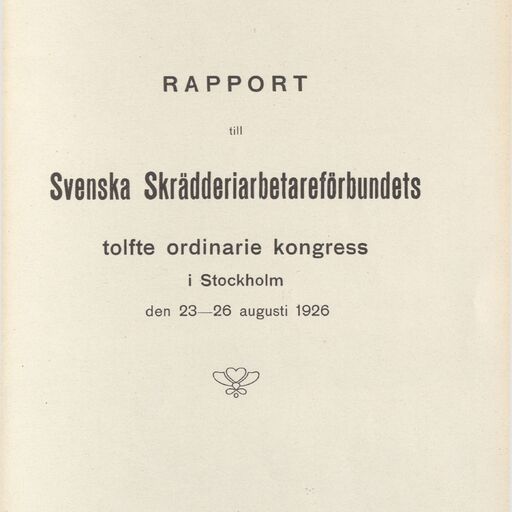 RAPPORT

till

Svenska Skrädderiarbetareförbundets

tolfte ordinarie kongress

i Stockholm

den 23—26 augusti 1926